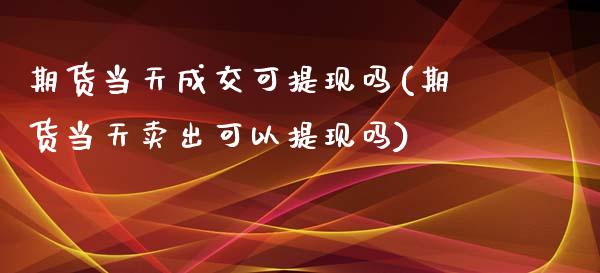 期货当天成交可提现吗(期货当天卖出可以提现吗)